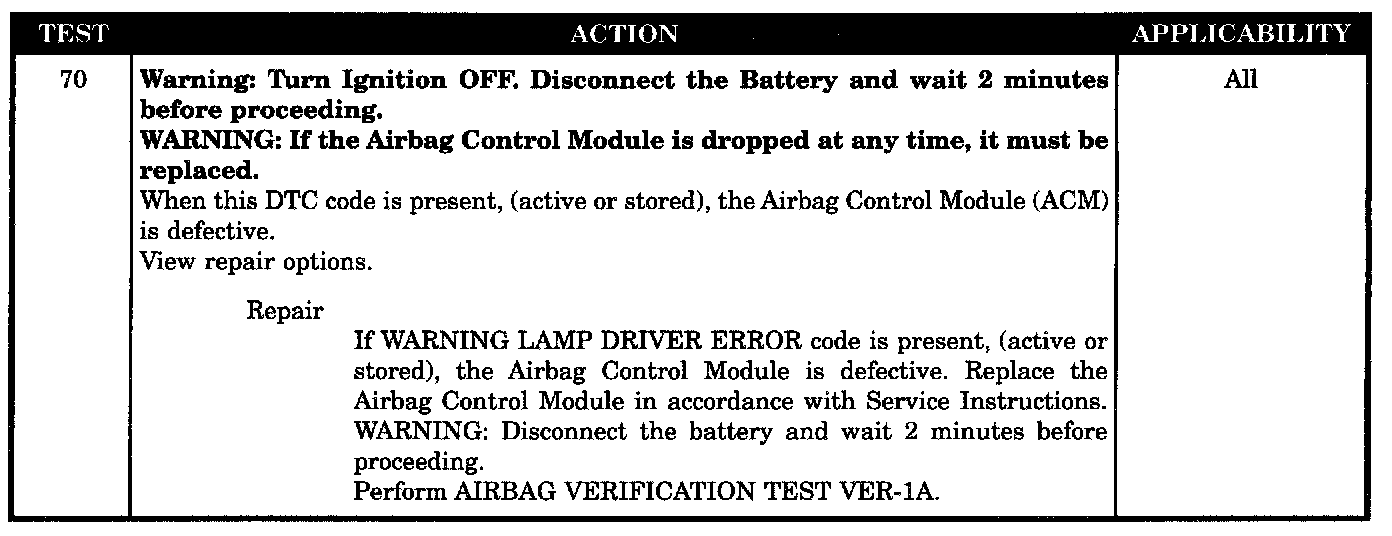 | TEST | ACTION | APPLICABILITY |
|---|---|---|
| 70 | Warning: Turn Ignition OFF. Disconnect the Battery and wait 2 minutes before proceeding. WARNING: If the Airbag Control Module is dropped at any time, it must be replaced. When this DTC code is present, (active or stored), the Airbag Control Module (ACM) is defective. View repair options. Repair If WARNING LAMP DRIVER ERROR code is present, (active or stored), the Airbag Control Module is defective. Replace the Airbag Control Module in accordance with Service Instructions. WARNING: Disconnect the battery and wait 2 minutes before proceeding. Perform AIRBAG VERIFICATION TEST VER-1A. | All |